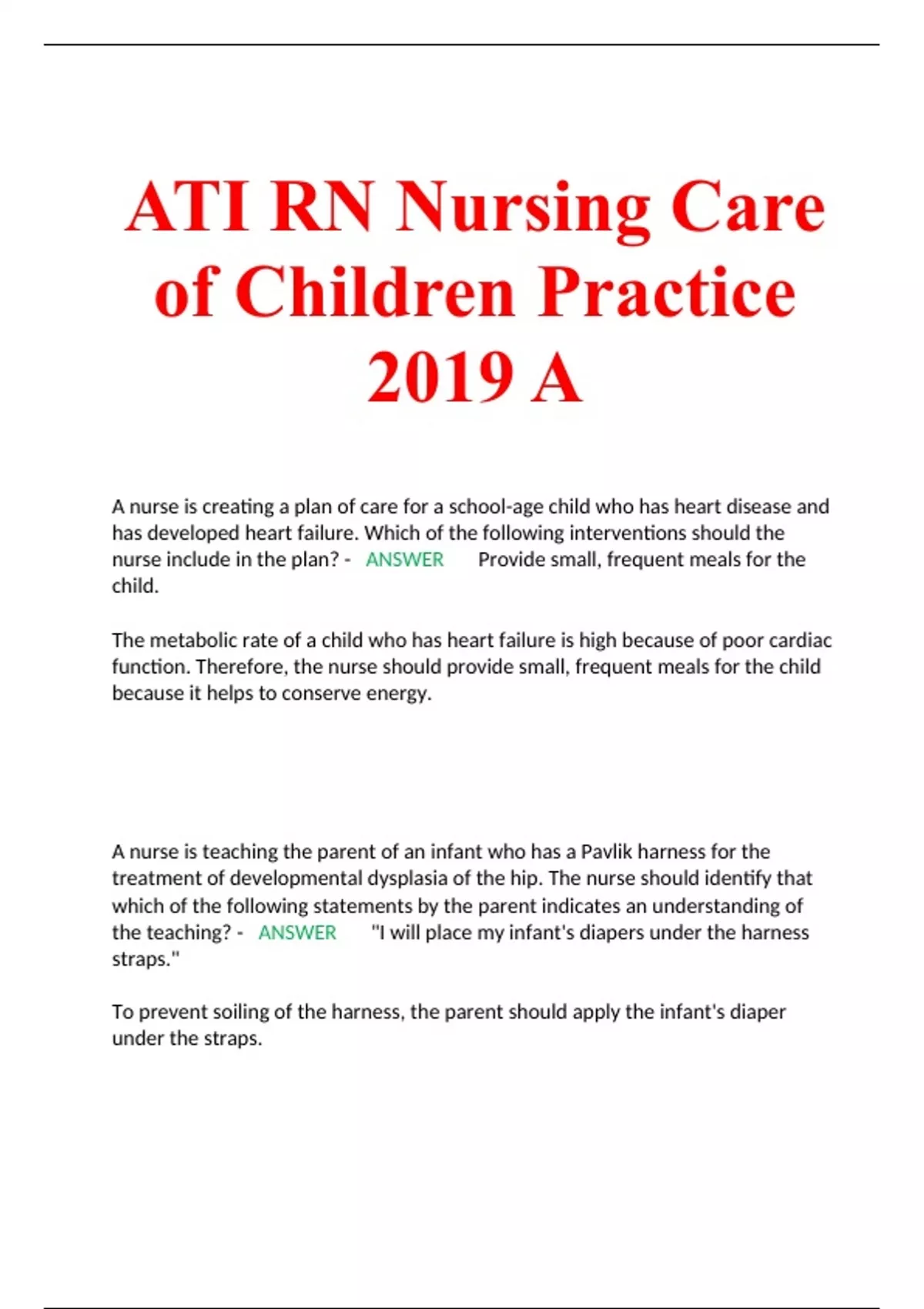 ATI RN Nursing Care of Children Practice 2019 A

A nurse is creating a plan of care for a school-age child who has heart disease and has developed heart failure. Which of the following interventions should the nurse include in the plan? - ANSWER Provide small, frequent meals for the child.

The metabolic rate of a child who has heart failure is high because of poor cardiac function. Therefore, the nurse should provide small, frequent meals for the child because it helps to conserve energy.

A nurse is teaching the parent of an infant who has a Pavlik harness for the treatment of developmental dysplasia of the hip. The nurse should identify that which of the following statements by the parent indicates an understanding of the teaching? - ANSWER "I will place my infant's diapers under the harness straps."

To prevent soiling of the harness, the parent should apply the infant's diaper under the straps.